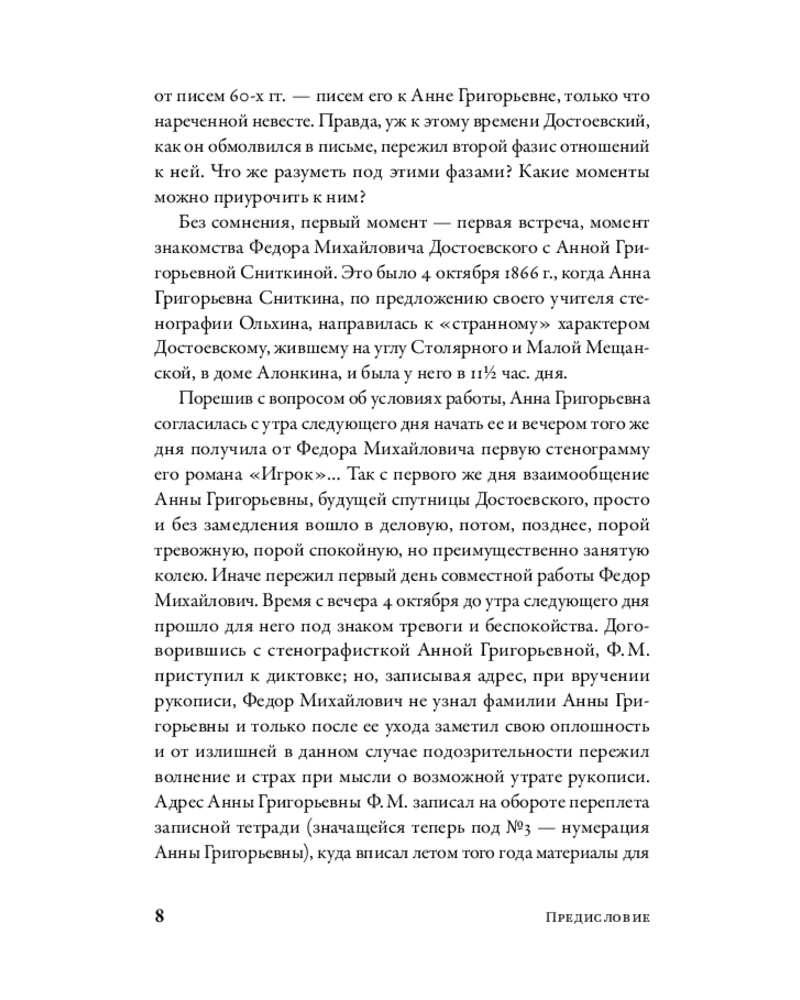 от писем 60-х гг. — писем его к Анне Григорьевне, только что нареченной невесте. Правда, уж к этому времени Достоевский, как он обмолвился в письме, пережил второй фазис отношений к ней. Что же разуметь под этими фазами? Какие моменты можно приурочить к ним?

Без сомнения, первый момент — первая встреча, момент знакомства Федора Михайловича Достоевского с Анной Григорьевной Сниткиной. Это было 4 октября 1866 г., когда Анна Григорьевна Сниткина, по предложению своего учителя стенографии Ольхина, направилась к «странному» характером Достоевскому, жившему на углу Столярного и Малой Мещанской, в доме Алонкина, и была у него в 11½ час. дня.

Порешив с вопросом об условиях работы, Анна Григорьевна согласилась с утра следующего дня начать ее и вечером того же дня получила от Федора Михайловича первую стенограмму его романа «Игрок»... Так с первого же дня взаимообщение Анны Григорьевны, будущей спутницы Достоевского, просто и без замедления вошло в деловую, потом, позднее, порой тревожную, порой спокойную, но преимущественно занятую колею. Иначе пережил первый день совместной работы Федор Михайлович. Время с вечера 4 октября до утра следующего дня прошло для него под знаком тревоги и беспокойства. Договорившись с стенографисткой Анной Григорьевной, Ф. М. приступил к диктовке; но, записывая адрес, при вручении рукописи, Федор Михайлович не узнал фамилии Анны Григорьевны и только после ее ухода заметил свою оплошность и от излишней в данном случае подозрительности пережил волнение и страх при мысли о возможной утрате рукописи. Адрес Анны Григорьевны Ф. М. записал на обороте переплета записной тетради (значащейся теперь под №3 — нумерация Анны Григорьевны), куда вписал летом того года материалы для

8 Предисловие